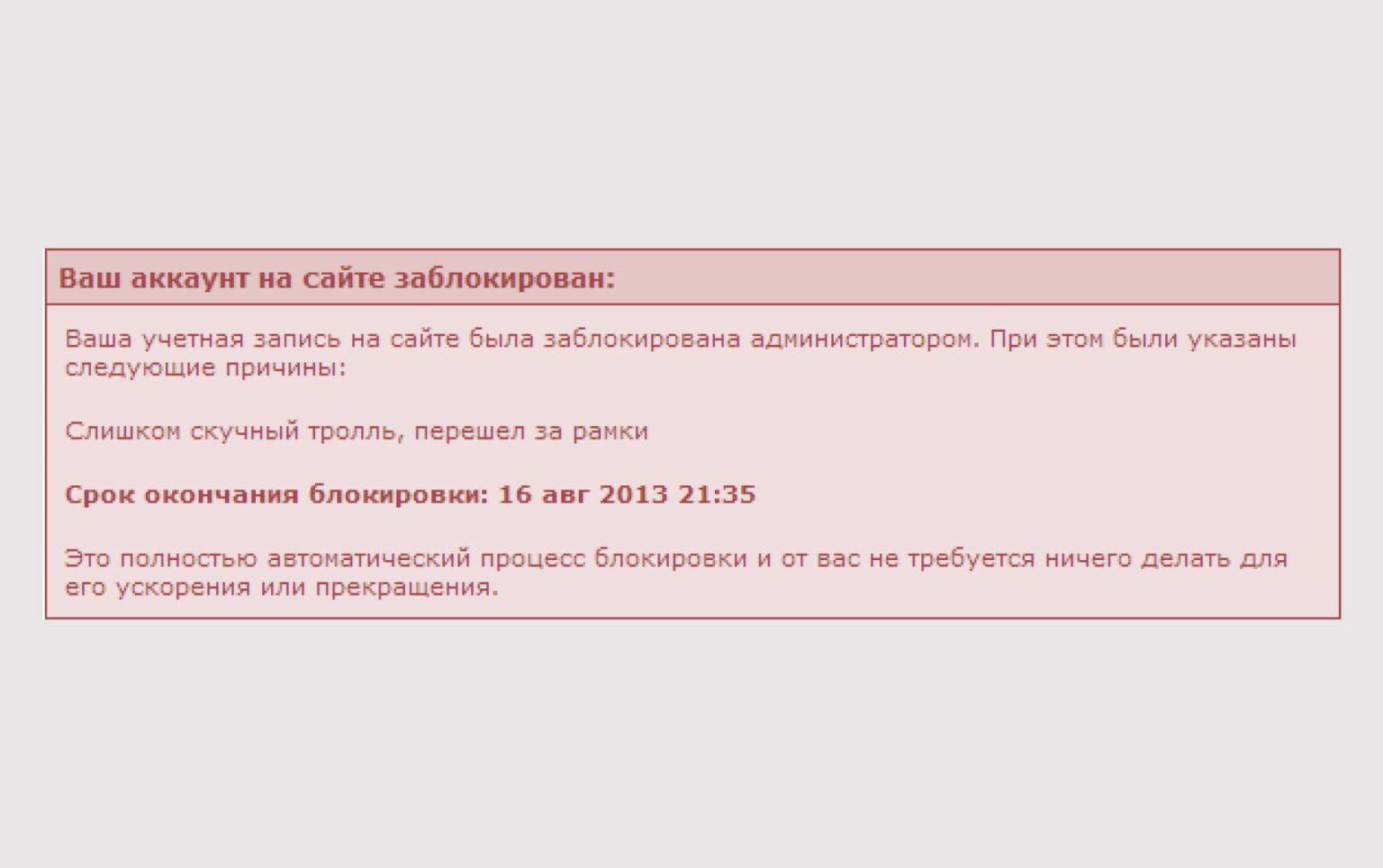 Ваш аккаунт на сайте заблокирован:

Ваша учетная запись на сайте была заблокирована администратором. При этом были указаны следующие причины:

Слишком скучный тролль, перешел за рамки

Срок окончания блокировки: 16 авг 2013 21:35

Это полностью автоматический процесс блокировки и от вас не требуется ничего делать для его ускорения или прекращения.